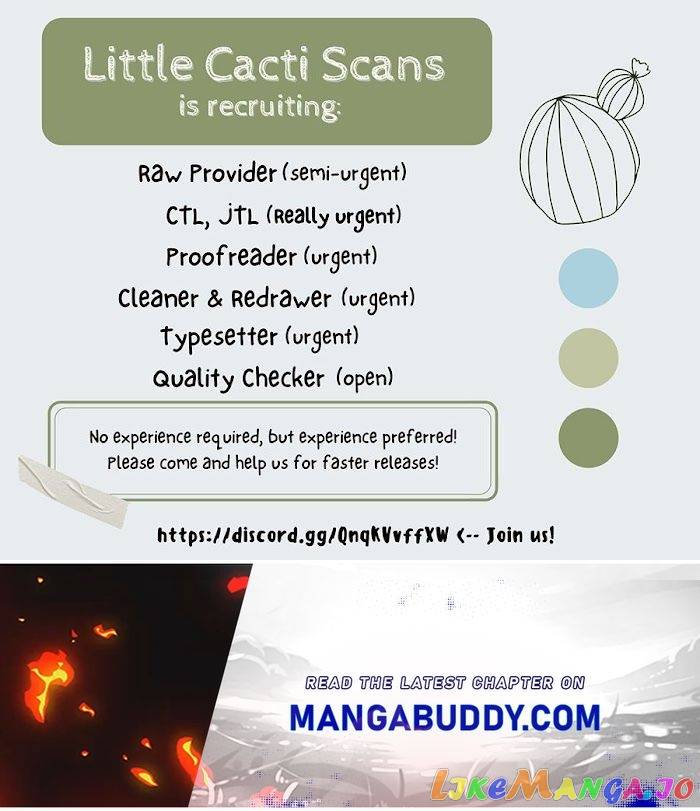 Little Cacti Scans
is recruiting:

Raw Provider (semi-urgent)
CTL, JTL (Really urgent)
Proofreader (urgent)
Cleaner & Redrawer (urgent)
Typesetter (urgent)
Quality Checker (open)

No experience required, but experience preferred! Please come and help us for faster releases!

https://discord.gg/QnqKVvffXW <-- Join us!

READ THE LATEST CHAPTER ON
MANGABUDDY.COM

LikeManga.io